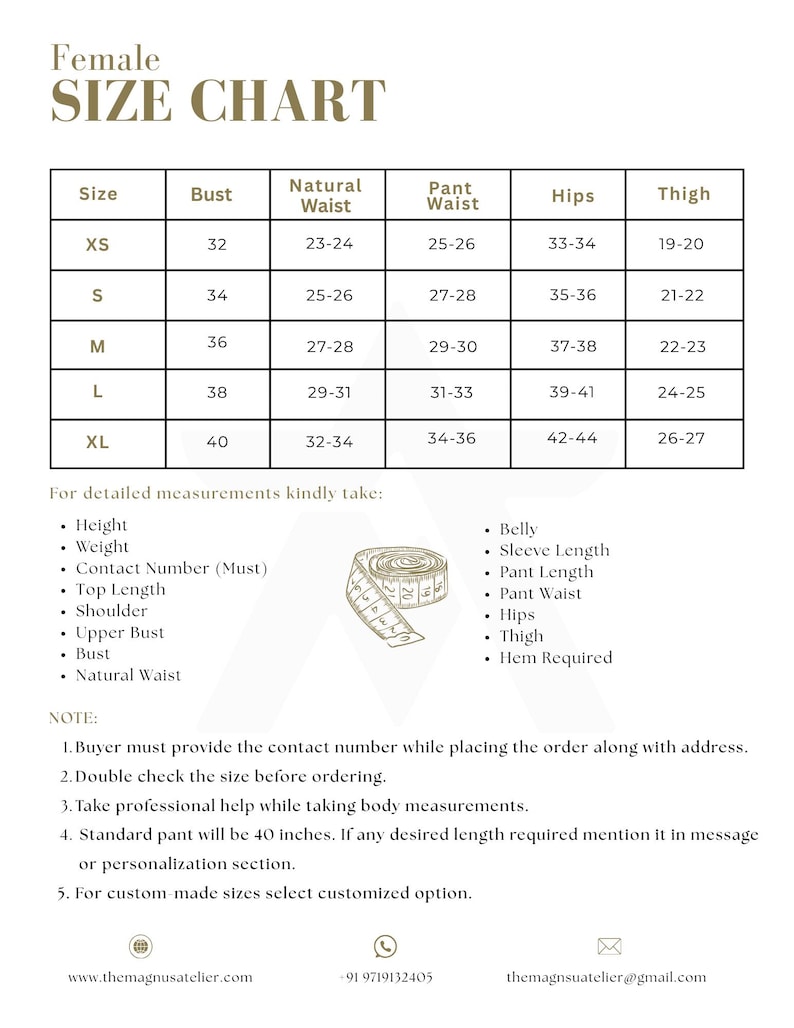 Female
SIZE CHART

| Size | Bust | Natural Waist | Pant Waist | Hips | Thigh |
|---|---|---|---|---|---|
| XS | 32 | 23-24 | 25-26 | 33-34 | 19-20 |
| S | 34 | 25-26 | 27-28 | 35-36 | 21-22 |
| M | 36 | 27-28 | 29-30 | 37-38 | 22-23 |
| L | 38 | 29-31 | 31-33 | 39-41 | 24-25 |
| XL | 40 | 32-34 | 34-36 | 42-44 | 26-27 |

For detailed measurements kindly take:

• Height
• Weight
• Contact Number (Must)
• Top Length
• Shoulder
• Upper Bust
• Bust
• Natural Waist

• Belly
• Sleeve Length
• Pant Length
• Pant Waist
• Hips
• Thigh
• Hem Required

NOTE:

1. Buyer must provide the contact number while placing the order along with address.
2. Double check the size before ordering.
3. Take professional help while taking body measurements.
4. Standard pant will be 40 inches. If any desired length required mention it in message or personalization section.
5. For custom-made sizes select customized option.

www.themagnusatelier.com
+91 9719132405
themagnsuatelier@gmail.com